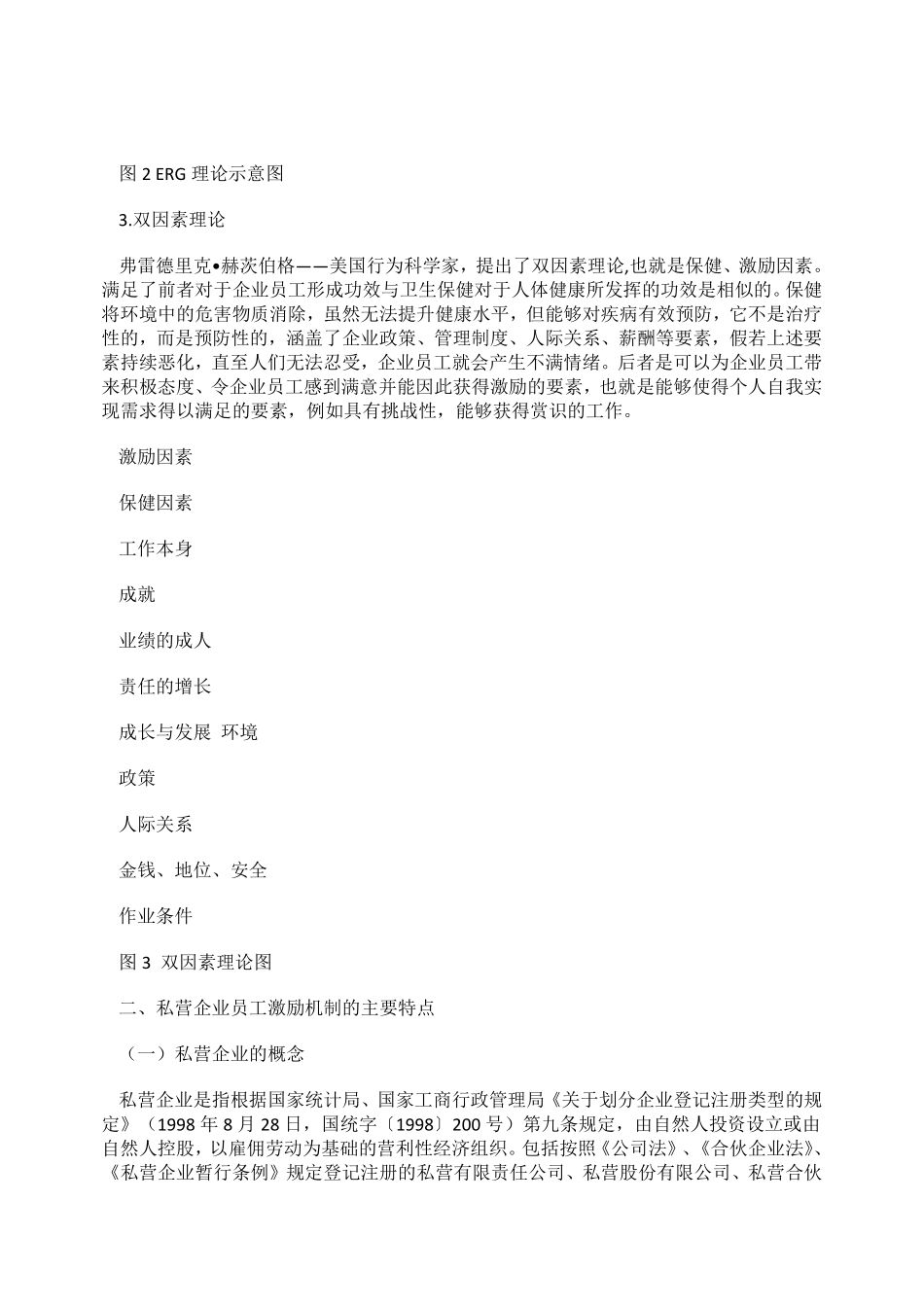 图 2 ERG 理论示意图

3.双因素理论

弗雷德里克•赫茨伯格——美国行为科学家，提出了双因素理论,也就是保健、激励因素。满足了前者对于企业员工形成功效与卫生保健对于人体健康所发挥的功效是相似的。保健将环境中的危害物质消除，虽然无法提升健康水平，但能够对疾病有效预防，它不是治疗性的，而是预防性的，涵盖了企业政策、管理制度、人际关系、薪酬等要素，假若上述要素持续恶化，直至人们无法忍受，企业员工就会产生不满情绪。后者是可以为企业员工带来积极态度、令企业员工感到满意并能因此获得激励的要素，也就是能够使得个人自我实现需求得以满足的要素，例如具有挑战性，能够获得赏识的工作。

激励因素

保健因素

工作本身

成就

业绩的成人

责任的增长

成长与发展 环境

政策

人际关系

金钱、地位、安全

作业条件

图 3 双因素理论图

二、私营企业员工激励机制的主要特点

（一）私营企业的概念

私营企业是指根据国家统计局、国家工商行政管理局《关于划分企业登记注册类型的规定》（1998 年 8 月 28 日，国统字〔1998〕200 号）第九条规定，由自然人投资设立或由自然人控股，以雇佣劳动为基础的营利性经济组织。包括按照《公司法》、《合伙企业法》、《私营企业暂行条例》规定登记注册的私营有限责任公司、私营股份有限公司、私营合伙